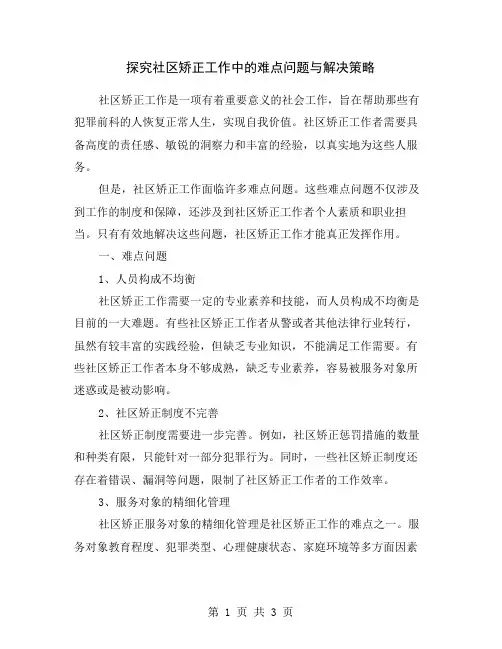 探究社区矫正工作中的难点问题与解决策略

社区矫正工作是一项有着重要意义的社会工作，旨在帮助那些有犯罪前科的人恢复正常人生，实现自我价值。社区矫正工作者需要具备高度的责任感、敏锐的洞察力和丰富的经验，以真实地为这些人服务。

但是，社区矫正工作面临许多难点问题。这些难点问题不仅涉及到工作的制度和保障，还涉及到社区矫正工作者个人素质和职业担当。只有有效地解决这些问题，社区矫正工作才能真正发挥作用。

一、难点问题

1、人员构成不均衡

社区矫正工作需要一定的专业素养和技能，而人员构成不均衡是目前的一大难题。有些社区矫正工作者从警或者其他法律行业转行，虽然有较丰富的实践经验，但缺乏专业知识，不能满足工作需要。有些社区矫正工作者本身不够成熟，缺乏专业素养，容易被服务对象所迷惑或是被动影响。

2、社区矫正制度不完善

社区矫正制度需要进一步完善。例如，社区矫正惩罚措施的数量和种类有限，只能针对一部分犯罪行为。同时，一些社区矫正制度还存在着错误、漏洞等问题，限制了社区矫正工作者的工作效率。

3、服务对象的精细化管理

社区矫正服务对象的精细化管理是社区矫正工作的难点之一。服务对象教育程度、犯罪类型、心理健康状态、家庭环境等多方面因素

第 1 页 共 3 页